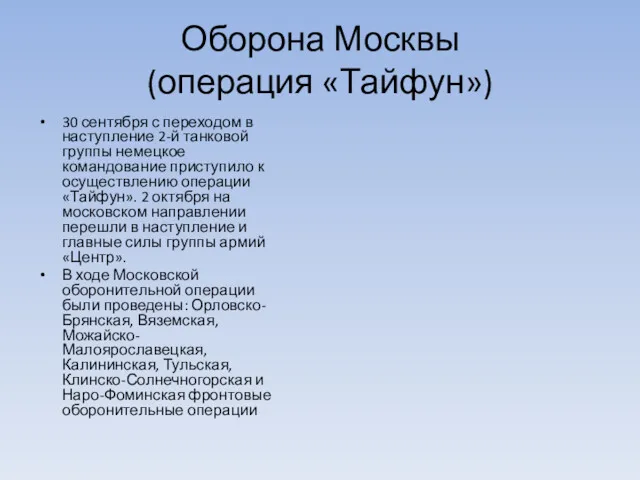 Оборона Москвы
(операция «Тайфун»)

• 30 сентября с переходом в наступление 2-й танковой группы немецкое командование приступило к осуществлению операции «Тайфун». 2 октября на московском направлении перешли в наступление и главные силы группы армий «Центр».
• В ходе Московской оборонительной операции были проведены: Орловско-Брянская, Вяземская, Можайско-Малоярославецкая, Калининская, Тульская, Клинско-Солнечногорская и Наро-Фоминская фронтовые оборонительные операции